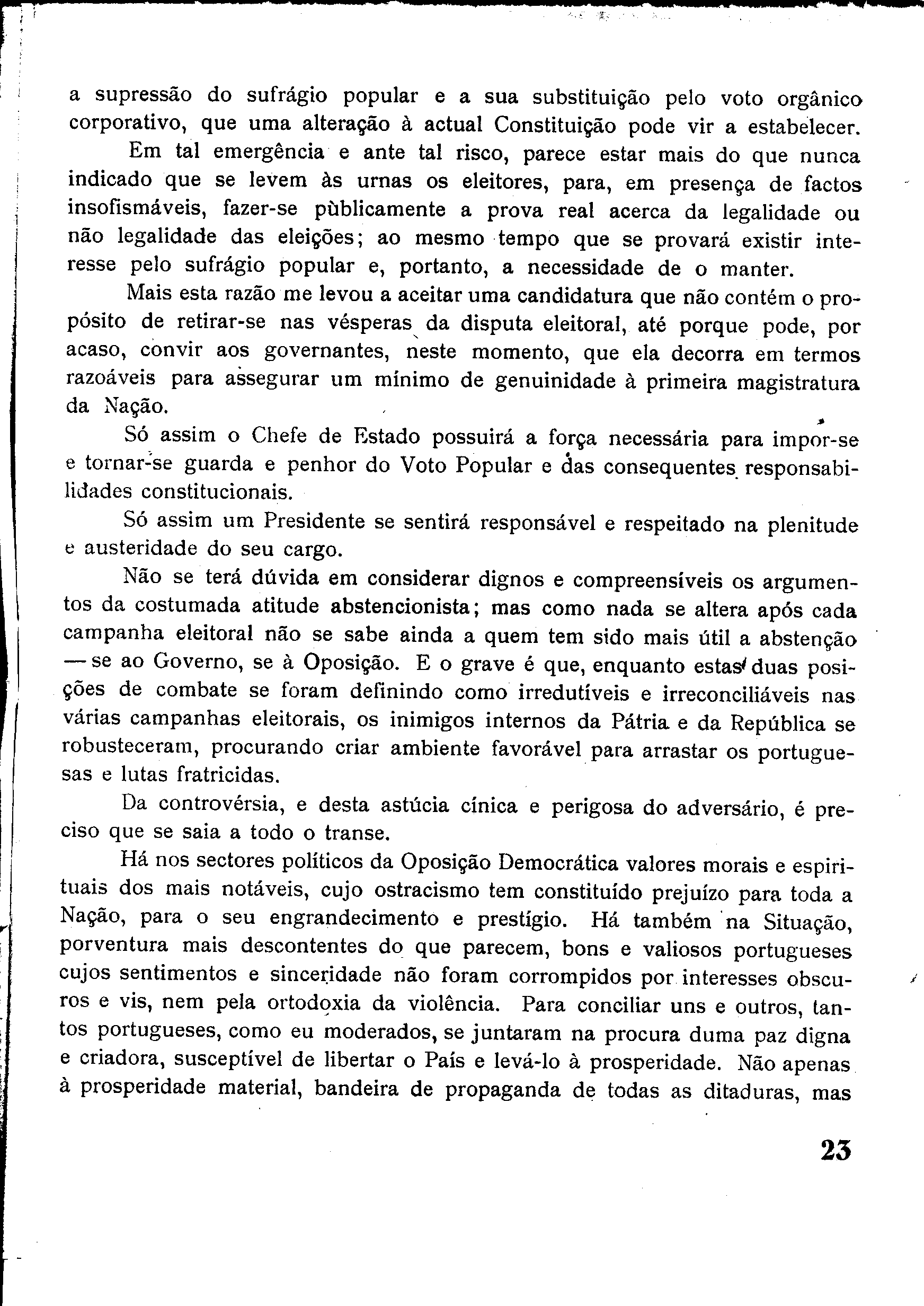 a supressão do sufrágio popular e a sua substituição pelo voto orgânico corporativo, que uma alteração à actual Constituição pode vir a estabelecer.

Em tal emergência e ante tal risco, parece estar mais do que nunca indicado que se levem às urnas os eleitores, para, em presença de factos insofismáveis, fazer-se pùblicamente a prova real acerca da legalidade ou não legalidade das eleições; ao mesmo tempo que se provará existir interesse pelo sufrágio popular e, portanto, a necessidade de o manter.

Mais esta razão me levou a aceitar uma candidatura que não contém o propósito de retirar-se nas vésperas da disputa eleitoral, até porque pode, por acaso, convir aos governantes, neste momento, que ela decorra em termos razoáveis para assegurar um mínimo de genuinidade à primeira magistratura da Nação.

Só assim o Chefe de Estado possuirá a força necessária para impor-se e tornar-se guarda e penhor do Voto Popular e das consequentes responsabilidades constitucionais.

Só assim um Presidente se sentirá responsável e respeitado na plenitude e austeridade do seu cargo.

Não se terá dúvida em considerar dignos e compreensíveis os argumentos da costumada atitude abstencionista; mas como nada se altera após cada campanha eleitoral não se sabe ainda a quem tem sido mais útil a abstenção — se ao Governo, se à Oposição. E o grave é que, enquanto estas duas posições de combate se foram definindo como irredutíveis e irreconciliáveis nas várias campanhas eleitorais, os inimigos internos da Pátria e da República se robusteceram, procurando criar ambiente favorável para arrastar os portuguesas e lutas fratricidas.

Da controvérsia, e desta astúcia cínica e perigosa do adversário, é preciso que se saia a todo o transe.

Há nos sectores políticos da Oposição Democrática valores morais e espirituais dos mais notáveis, cujo ostracismo tem constituído prejuízo para toda a Nação, para o seu engrandecimento e prestígio. Há também na Situação, porventura mais descontentes do que parecem, bons e valiosos portugueses cujos sentimentos e sinceridade não foram corrompidos por interesses obscuros e vis, nem pela ortodoxia da violência. Para conciliar uns e outros, tantos portugueses, como eu moderados, se juntaram na procura duma paz digna e criadora, susceptível de libertar o País e levá-lo à prosperidade. Não apenas à prosperidade material, bandeira de propaganda de todas as ditaduras, mas

23